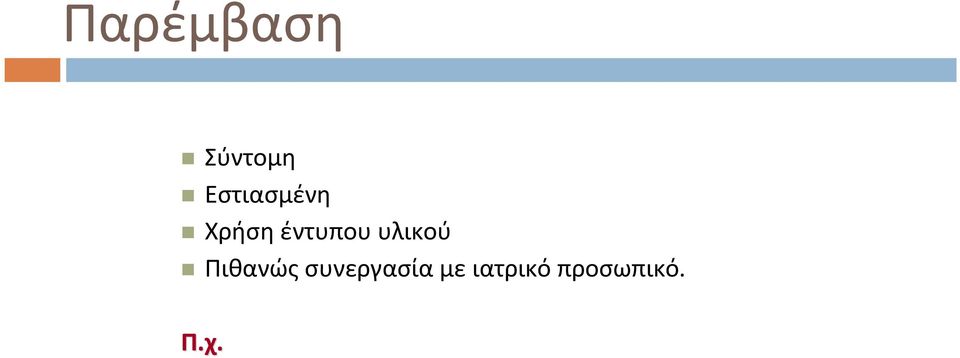 Παρέμβαση

Σύντομη
Εστιασμένη
Χρήση έντυπου υλικού
Πιθανώς συνεργασία με ιατρικό προσωπικό.

Π.χ.